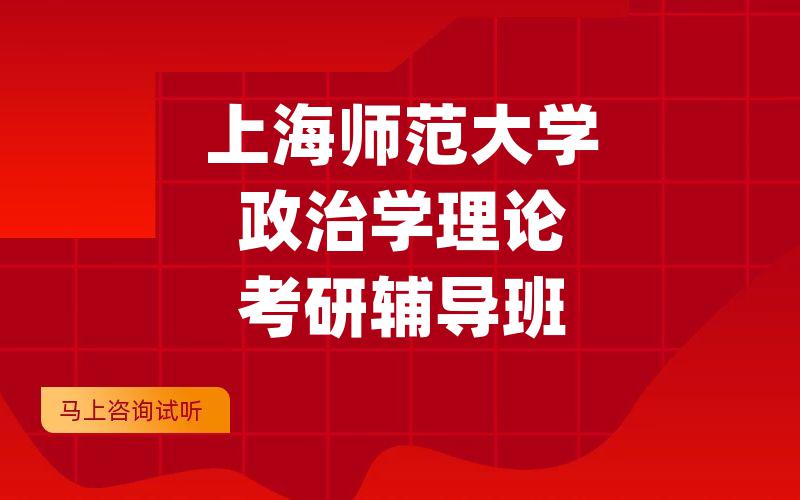 上海师范大学
政治学理论
考研辅导班

马上咨询试听